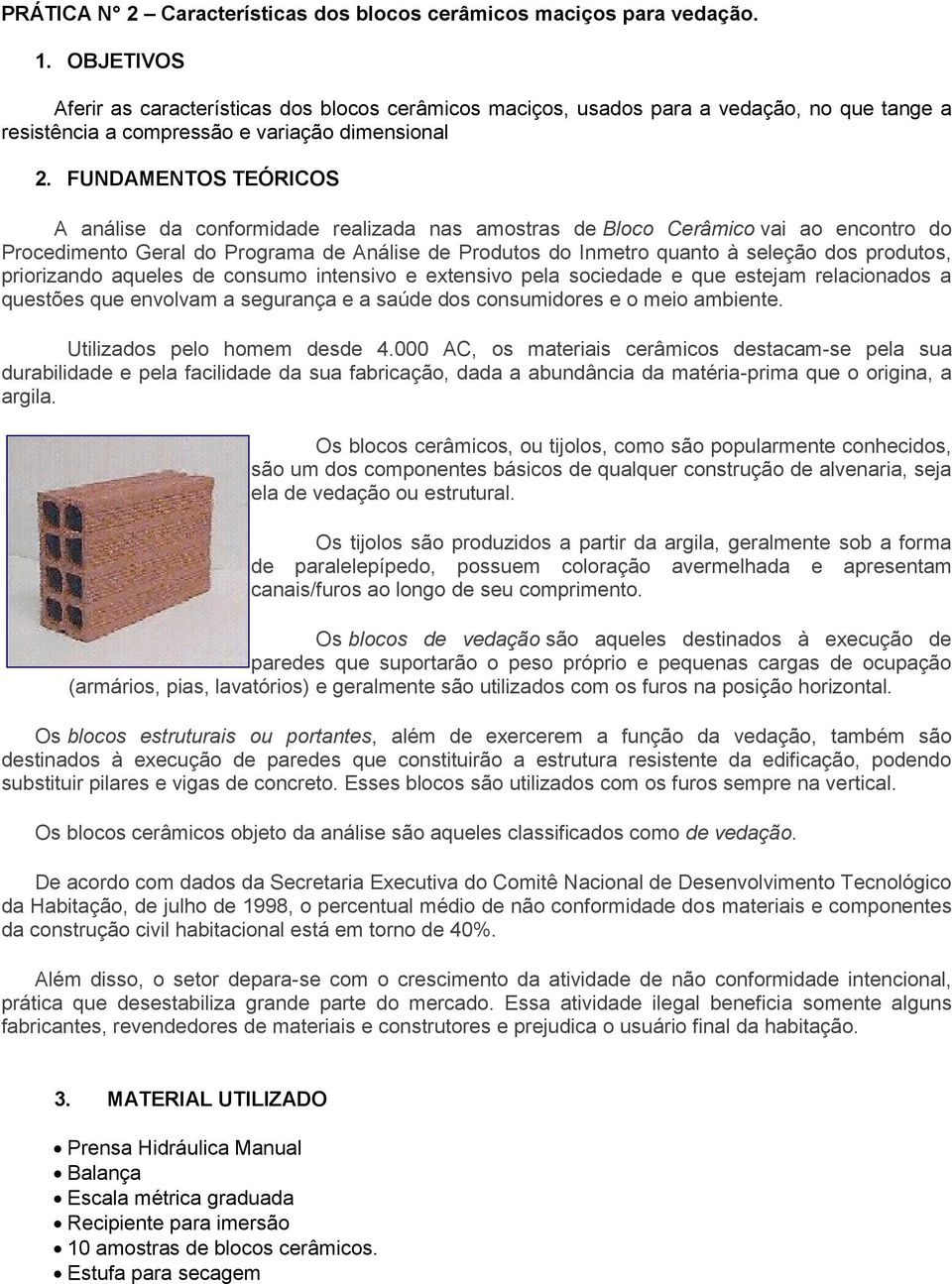 PRÁTICA N° 2 – Características dos blocos cerâmicos maciços para vedação.

1. OBJETIVOS

Aferir as características dos blocos cerâmicos maciços, usados para a vedação, no que tange a resistência a compressão e variação dimensional

2. FUNDAMENTOS TEÓRICOS

A análise da conformidade realizada nas amostras de Bloco Cerâmico vai ao encontro do Procedimento Geral do Programa de Análise de Produtos do Inmetro quanto à seleção dos produtos, priorizando aqueles de consumo intensivo e extensivo pela sociedade e que estejam relacionados a questões que envolvam a segurança e a saúde dos consumidores e o meio ambiente.

Utilizados pelo homem desde 4.000 AC, os materiais cerâmicos destacam-se pela sua durabilidade e pela facilidade da sua fabricação, dada a abundância da matéria-prima que o origina, a argila.

Os blocos cerâmicos, ou tijolos, como são popularmente conhecidos, são um dos componentes básicos de qualquer construção de alvenaria, seja ela de vedação ou estrutural.

Os tijolos são produzidos a partir da argila, geralmente sob a forma de paralelepípedo, possuem coloração avermelhada e apresentam canais/furos ao longo de seu comprimento.

Os blocos de vedação são aqueles destinados à execução de paredes que suportarão o peso próprio e pequenas cargas de ocupação (armários, pias, lavatórios) e geralmente são utilizados com os furos na posição horizontal.

Os blocos estruturais ou portantes, além de exercerem a função da vedação, também são destinados à execução de paredes que constituirão a estrutura resistente da edificação, podendo substituir pilares e vigas de concreto. Esses blocos são utilizados com os furos sempre na vertical.

Os blocos cerâmicos objeto da análise são aqueles classificados como de vedação.

De acordo com dados da Secretaria Executiva do Comitê Nacional de Desenvolvimento Tecnológico da Habitação, de julho de 1998, o percentual médio de não conformidade dos materiais e componentes da construção civil habitacional está em torno de 40%.

Além disso, o setor depara-se com o crescimento da atividade de não conformidade intencional, prática que desestabiliza grande parte do mercado. Essa atividade ilegal beneficia somente alguns fabricantes, revendedores de materiais e construtores e prejudica o usuário final da habitação.

3. MATERIAL UTILIZADO

• Prensa Hidráulica Manual
• Balança
• Escala métrica graduada
• Recipiente para imersão
• 10 amostras de blocos cerâmicos.
• Estufa para secagem